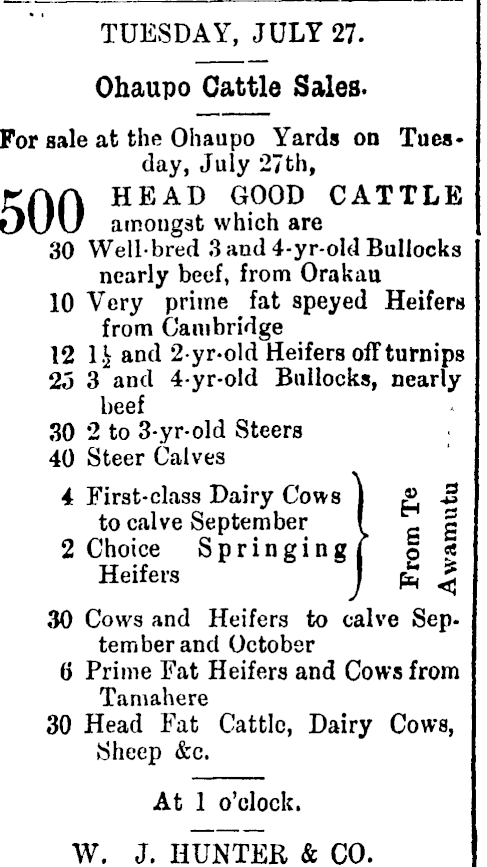 TUESDAY, JULY 27.

Ohaupo Cattle Sales.

For sale at the Ohaupo Yards on Tuesday, July 27th,

500 HEAD GOOD CATTLE amongst which are

30 Well-bred 3 and 4-yr-old Bullocks nearly beef, from Orakau
10 Very prime fat speyed Heifers from Cambridge
12 $1\frac{1}{2}$ and 2-yr-old Heifers off turnips
25 3 and 4-yr-old Bullocks, nearly beef
30 2 to 3-yr-old Steers
40 Steer Calves
4 First-class Dairy Cows to calve September
2 Choice Springing Heifers
From Te Awamutu
30 Cows and Heifers to calve September and October
6 Prime Fat Heifers and Cows from Tamahere
30 Head Fat Cattle, Dairy Cows, Sheep &c.

At 1 o'clock.

W. J. HUNTER & CO.